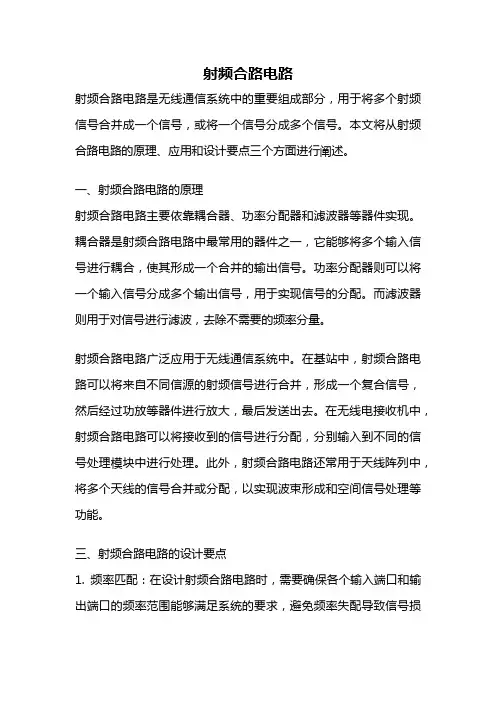 射频合路电路

射频合路电路是无线通信系统中的重要组成部分，用于将多个射频信号合并成一个信号，或将一个信号分成多个信号。本文将从射频合路电路的原理、应用和设计要点三个方面进行阐述。

一、射频合路电路的原理

射频合路电路主要依靠耦合器、功率分配器和滤波器等器件实现。耦合器是射频合路电路中最常用的器件之一，它能够将多个输入信号进行耦合，使其形成一个合并的输出信号。功率分配器则可以将一个输入信号分成多个输出信号，用于实现信号的分配。而滤波器则用于对信号进行滤波，去除不需要的频率分量。

射频合路电路广泛应用于无线通信系统中。在基站中，射频合路电路可以将来自不同信源的射频信号进行合并，形成一个复合信号，然后经过功放等器件进行放大，最后发送出去。在无线电接收机中，射频合路电路可以将接收到的信号进行分配，分别输入到不同的信号处理模块中进行处理。此外，射频合路电路还常用于天线阵列中，将多个天线的信号合并或分配，以实现波束形成和空间信号处理等功能。

三、射频合路电路的设计要点

1. 频率匹配：在设计射频合路电路时，需要确保各个输入端口和输出端口的频率范围能够满足系统的要求，避免频率失配导致信号损